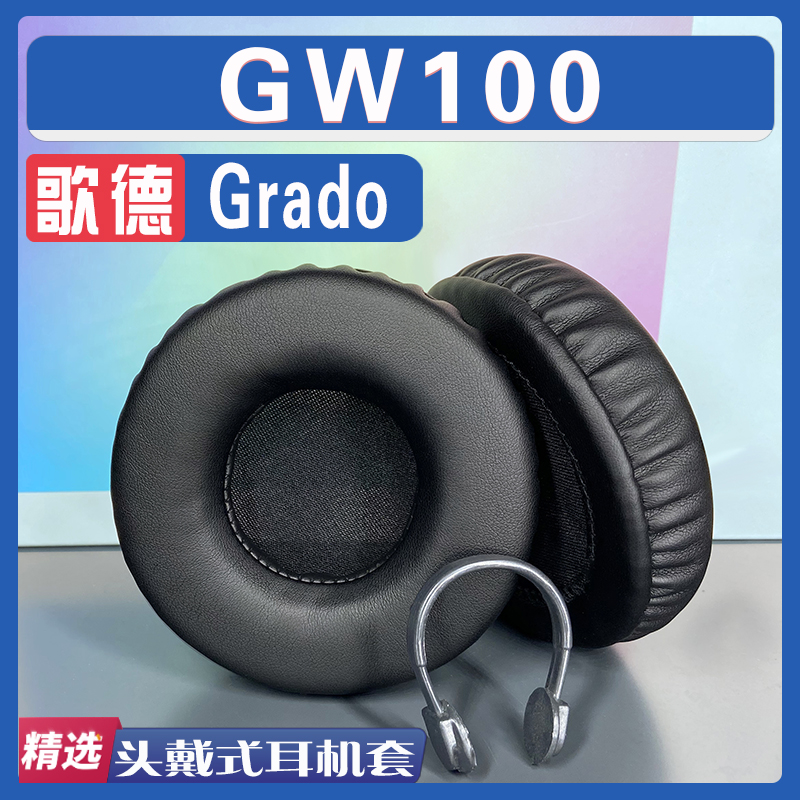 GW100

歌德 Grado

精选 头戴式耳机套